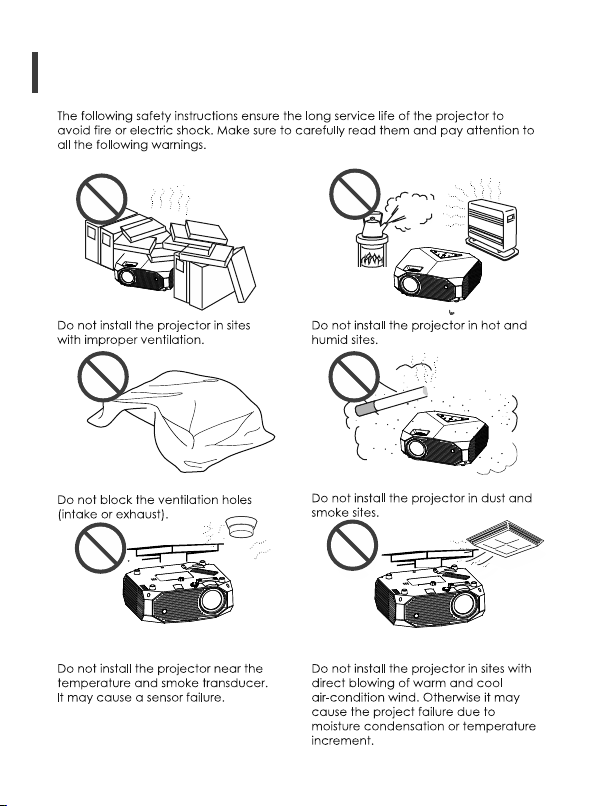 The following safety instructions ensure the long service life of the projector to avoid fire or electric shock. Make sure to carefully read them and pay attention to all the following warnings.

Do not install the projector in sites with improper ventilation.

Do not install the projector in hot and humid sites.

Do not block the ventilation holes (intake or exhaust).

Do not install the projector in dust and smoke sites.

Do not install the projector near the temperature and smoke transducer. It may cause a sensor failure.

Do not install the projector in sites with direct blowing of warm and cool air-condition wind. Otherwise it may cause the project failure due to moisture condensation or temperature increment.